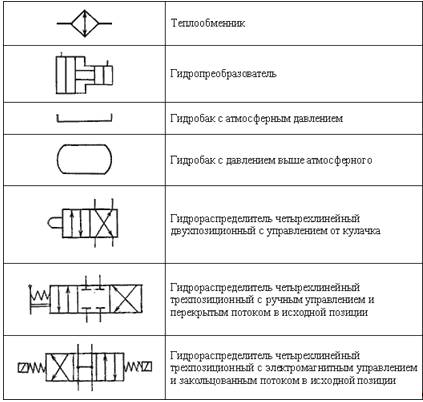 | | |
|---|---|
| | Теплообменник |
| | Гидропреобразователь |
| | Гидробак с атмосферным давлением |
| | Гидробак с давлением выше атмосферного |
| | Гидрораспределитель четырехлинейный двухпозиционный с управлением от кулачка |
| | Гидрораспределитель четырехлинейный трехпозиционный с ручным управлением и перекрытым потоком в исходной позиции |
| | Гидрораспределитель четырехлинейный трехпозиционный с электромагнитным управлением и закольцованным потоком в исходной позиции |